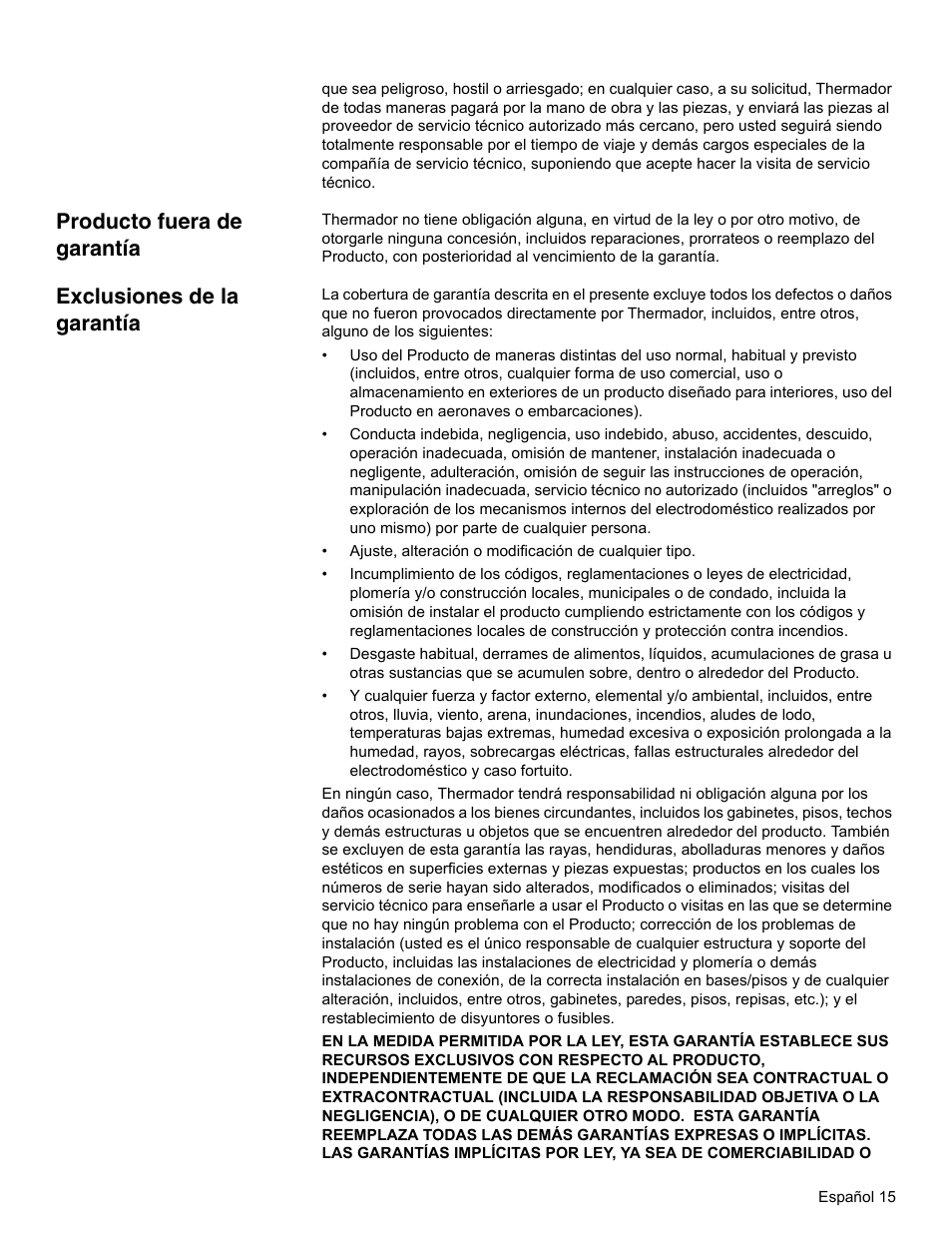 que sea peligroso, hostil o arriesgado; en cualquier caso, a su solicitud, Thermador de todas maneras pagará por la mano de obra y las piezas, y enviará las piezas al proveedor de servicio técnico autorizado más cercano, pero usted seguirá siendo totalmente responsable por el tiempo de viaje y demás cargos especiales de la compañía de servicio técnico, suponiendo que acepte hacer la visita de servicio técnico.

Producto fuera de garantía

Thermador no tiene obligación alguna, en virtud de la ley o por otro motivo, de otorgarle ninguna concesión, incluidos reparaciones, prorrateos o reemplazo del Producto, con posterioridad al vencimiento de la garantía.

Exclusiones de la garantía

La cobertura de garantía descrita en el presente excluye todos los defectos o daños que no fueron provocados directamente por Thermador, incluidos, entre otros, alguno de los siguientes:

• Uso del Producto de maneras distintas del uso normal, habitual y previsto (incluidos, entre otros, cualquier forma de uso comercial, uso o almacenamiento en exteriores de un producto diseñado para interiores, uso del Producto en aeronaves o embarcaciones).
• Conducta indebida, negligencia, uso indebido, abuso, accidentes, descuido, operación inadecuada, omisión de mantener, instalación inadecuada o negligente, adulteración, omisión de seguir las instrucciones de operación, manipulación inadecuada, servicio técnico no autorizado (incluidos "arreglos" o exploración de los mecanismos internos del electrodoméstico realizados por uno mismo) por parte de cualquier persona.
• Ajuste, alteración o modificación de cualquier tipo.
• Incumplimiento de los códigos, reglamentaciones o leyes de electricidad, plomería y/o construcción locales, municipales o de condado, incluida la omisión de instalar el producto cumpliendo estrictamente con los códigos y reglamentaciones locales de construcción y protección contra incendios.
• Desgaste habitual, derrames de alimentos, líquidos, acumulaciones de grasa u otras sustancias que se acumulen sobre, dentro o alrededor del Producto.
• Y cualquier fuerza y factor externo, elemental y/o ambiental, incluidos, entre otros, lluvia, viento, arena, inundaciones, incendios, aludes de lodo, temperaturas bajas extremas, humedad excesiva o exposición prolongada a la humedad, rayos, sobrecargas eléctricas, fallas estructurales alrededor del electrodoméstico y caso fortuito.

En ningún caso, Thermador tendrá responsabilidad ni obligación alguna por los daños ocasionados a los bienes circundantes, incluidos los gabinetes, pisos, techos y demás estructuras u objetos que se encuentren alrededor del producto. También se excluyen de esta garantía las rayas, hendiduras, abolladuras menores y daños estéticos en superficies externas y piezas expuestas; productos en los cuales los números de serie hayan sido alterados, modificados o eliminados; visitas del servicio técnico para enseñarle a usar el Producto o visitas en las que se determine que no hay ningún problema con el Producto; corrección de los problemas de instalación (usted es el único responsable de cualquier estructura y soporte del Producto, incluidas las instalaciones de electricidad y plomería o demás instalaciones de conexión, de la correcta instalación en bases/pisos y de cualquier alteración, incluidos, entre otros, gabinetes, paredes, pisos, repisas, etc.); y el restablecimiento de disyuntores o fusibles.

EN LA MEDIDA PERMITIDA POR LA LEY, ESTA GARANTÍA ESTABLECE SUS RECURSOS EXCLUSIVOS CON RESPECTO AL PRODUCTO, INDEPENDIENTEMENTE DE QUE LA RECLAMACIÓN SEA CONTRACTUAL O EXTRACONTRACTUAL (INCLUIDA LA RESPONSABILIDAD OBJETIVA O LA NEGLIGENCIA), O DE CUALQUIER OTRO MODO. ESTA GARANTÍA REEMPLAZA TODAS LAS DEMÁS GARANTÍAS EXPRESAS O IMPLÍCITAS. LAS GARANTÍAS IMPLÍCITAS POR LEY, YA SEA DE COMERCIABILIDAD O

Español 15